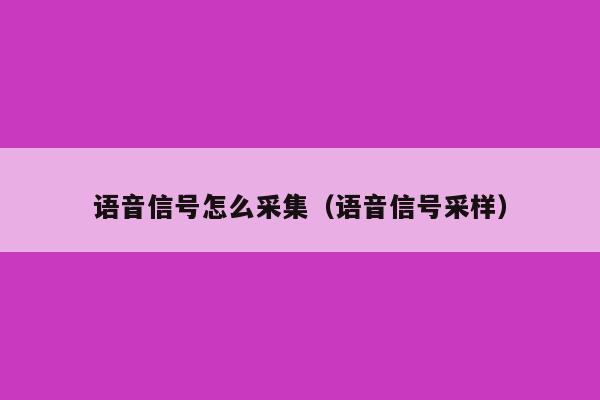 语音信号怎么采集（语音信号采样）